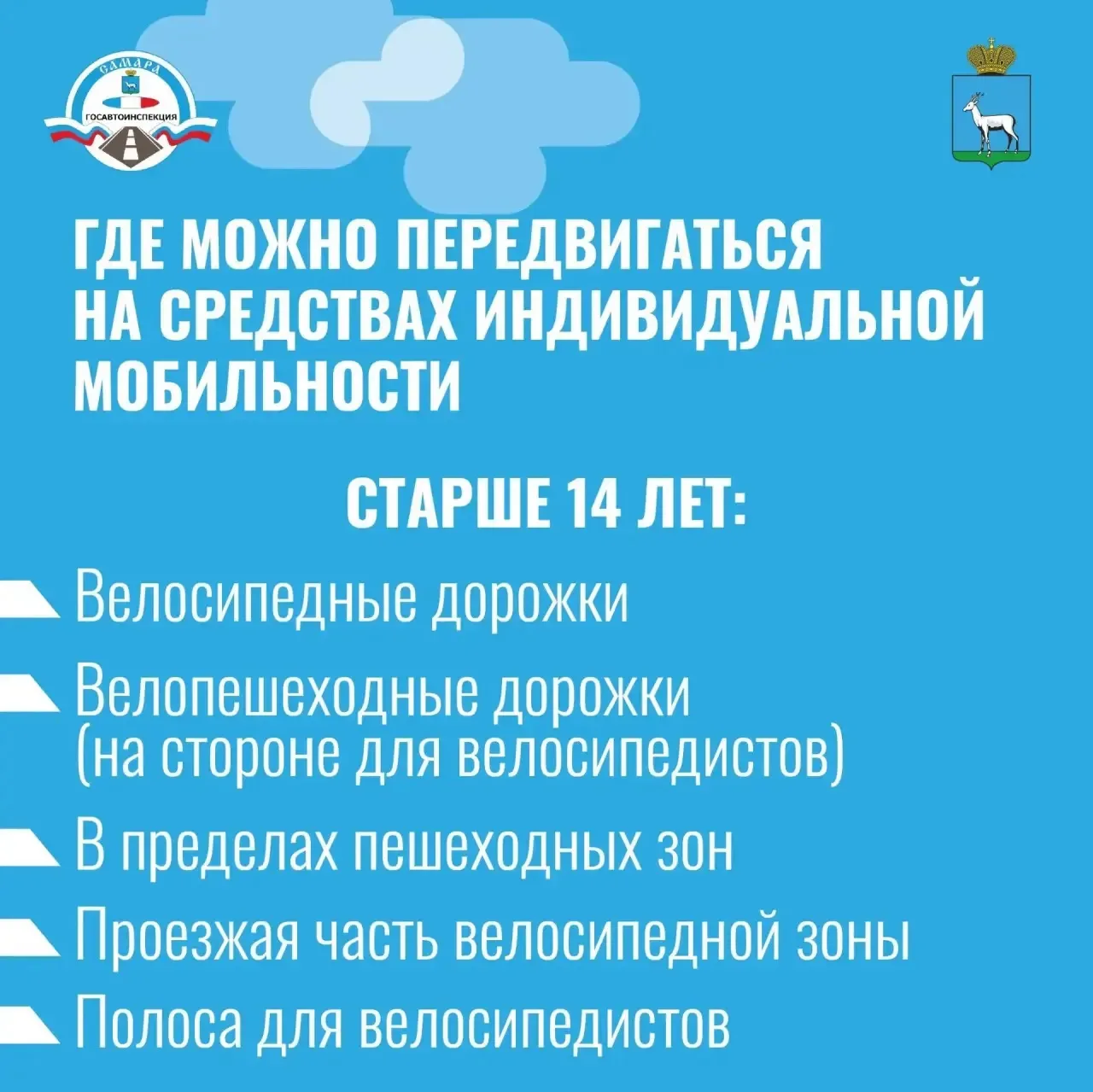 САМАРА
ГОСАВТОИНСПЕКЦИЯ

ГДЕ МОЖНО ПЕРЕДВИГАТЬСЯ НА СРЕДСТВАХ ИНДИВИДУАЛЬНОЙ МОБИЛЬНОСТИ

СТАРШЕ 14 ЛЕТ:

Велосипедные дорожки

Велопешеходные дорожки (на стороне для велосипедистов)

В пределах пешеходных зон

Проезжая часть велосипедной зоны

Полоса для велосипедистов